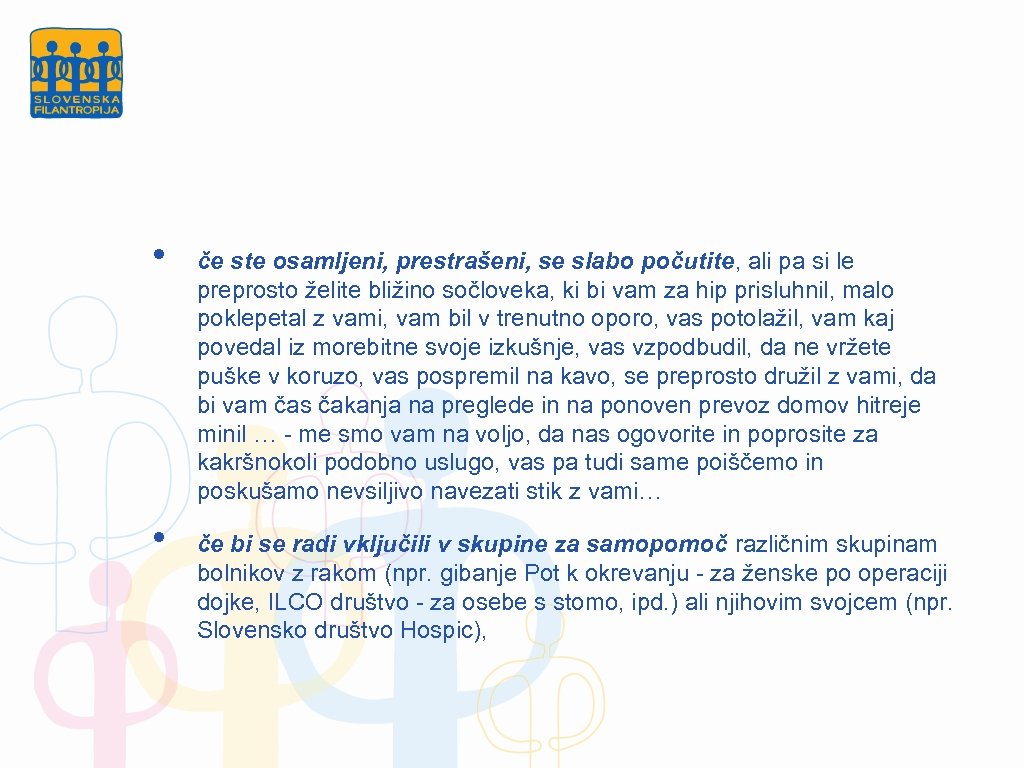 SLOVENSKA FILANTROPIJA

• če ste osamljeni, prestrašeni, se slabo počutite, ali pa si le preprosto želite bližino sočloveka, ki bi vam za hip prisluhnil, malo poklepetal z vami, vam bil v trenutno oporo, vas potolažil, vam kaj povedal iz morebitne svoje izkušnje, vas vzpodbudil, da ne vržete puške v koruzo, vas pospremil na kavo, se preprosto družil z vami, da bi vam čas čakanja na preglede in na ponoven prevoz domov hitreje minil … - me smo vam na voljo, da nas ogovorite in poprosite za kakršnokoli podobno uslugo, vas pa tudi same poiščemo in poskušamo nevsiljivo navezati stik z vami…

• če bi se radi vključili v skupine za samopomoč različnim skupinam bolnikov z rakom (npr. gibanje Pot k okrevanju - za ženske po operaciji dojke, ILCO društvo - za osebe s stomo, ipd.) ali njihovim svojcem (npr. Slovensko društvo Hospic),